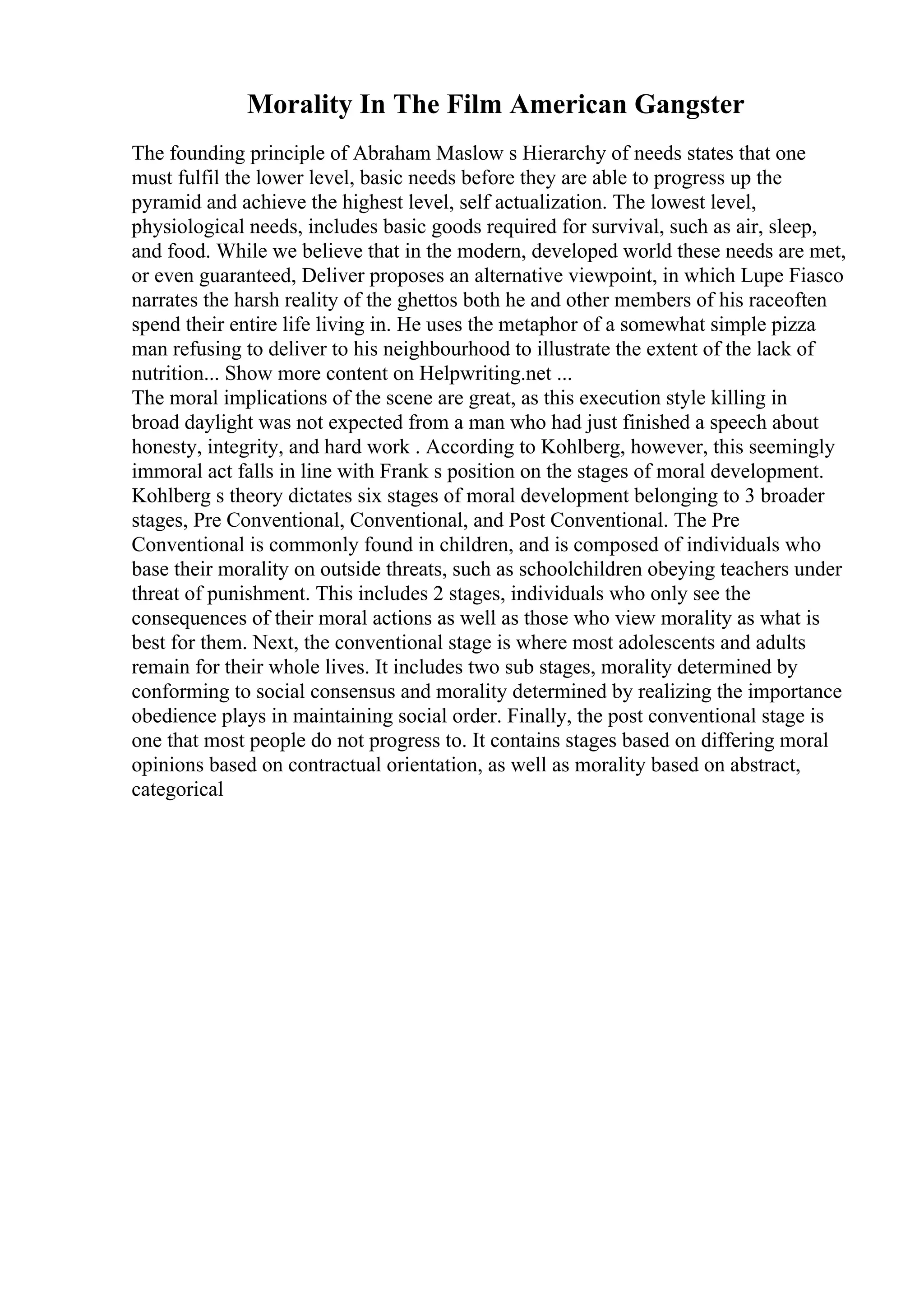 Morality In The Film American Gangster

The founding principle of Abraham Maslow s Hierarchy of needs states that one must fulfil the lower level, basic needs before they are able to progress up the pyramid and achieve the highest level, self actualization. The lowest level, physiological needs, includes basic goods required for survival, such as air, sleep, and food. While we believe that in the modern, developed world these needs are met, or even guaranteed, Deliver proposes an alternative viewpoint, in which Lupe Fiasco narrates the harsh reality of the ghettos both he and other members of his raceoften spend their entire life living in. He uses the metaphor of a somewhat simple pizza man refusing to deliver to his neighbourhood to illustrate the extent of the lack of nutrition... Show more content on Helpwriting.net ...
The moral implications of the scene are great, as this execution style killing in broad daylight was not expected from a man who had just finished a speech about honesty, integrity, and hard work . According to Kohlberg, however, this seemingly immoral act falls in line with Frank s position on the stages of moral development. Kohlberg s theory dictates six stages of moral development belonging to 3 broader stages, Pre Conventional, Conventional, and Post Conventional. The Pre Conventional is commonly found in children, and is composed of individuals who base their morality on outside threats, such as schoolchildren obeying teachers under threat of punishment. This includes 2 stages, individuals who only see the consequences of their moral actions as well as those who view morality as what is best for them. Next, the conventional stage is where most adolescents and adults remain for their whole lives. It includes two sub stages, morality determined by conforming to social consensus and morality determined by realizing the importance obedience plays in maintaining social order. Finally, the post conventional stage is one that most people do not progress to. It contains stages based on differing moral opinions based on contractual orientation, as well as morality based on abstract, categorical